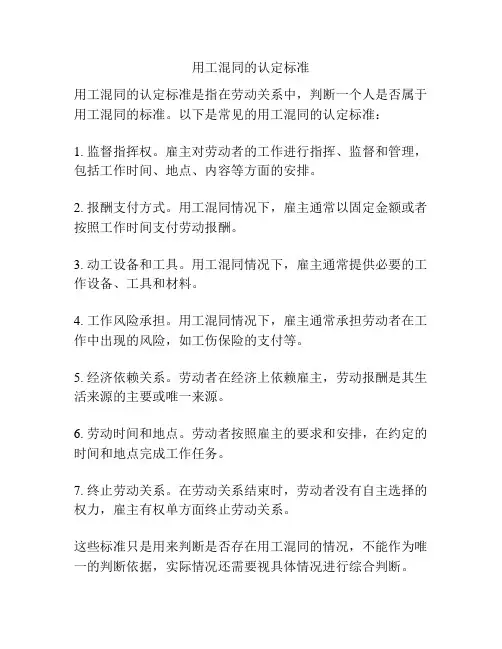 用工混同的认定标准

用工混同的认定标准是指在劳动关系中，判断一个人是否属于用工混同的标准。以下是常见的用工混同的认定标准：

1. 监督指挥权。雇主对劳动者的工作进行指挥、监督和管理，包括工作时间、地点、内容等方面的安排。

2. 报酬支付方式。用工混同情况下，雇主通常以固定金额或者按照工作时间支付劳动报酬。

3. 动工设备和工具。用工混同情况下，雇主通常提供必要的工作设备、工具和材料。

4. 工作风险承担。用工混同情况下，雇主通常承担劳动者在工作中出现的风险，如工伤保险的支付等。

5. 经济依赖关系。劳动者在经济上依赖雇主，劳动报酬是其生活来源的主要或唯一来源。

6. 劳动时间和地点。劳动者按照雇主的要求和安排，在约定的时间和地点完成工作任务。

7. 终止劳动关系。在劳动关系结束时，劳动者没有自主选择的权力，雇主有权单方面终止劳动关系。

这些标准只是用来判断是否存在用工混同的情况，不能作为唯一的判断依据，实际情况还需要视具体情况进行综合判断。